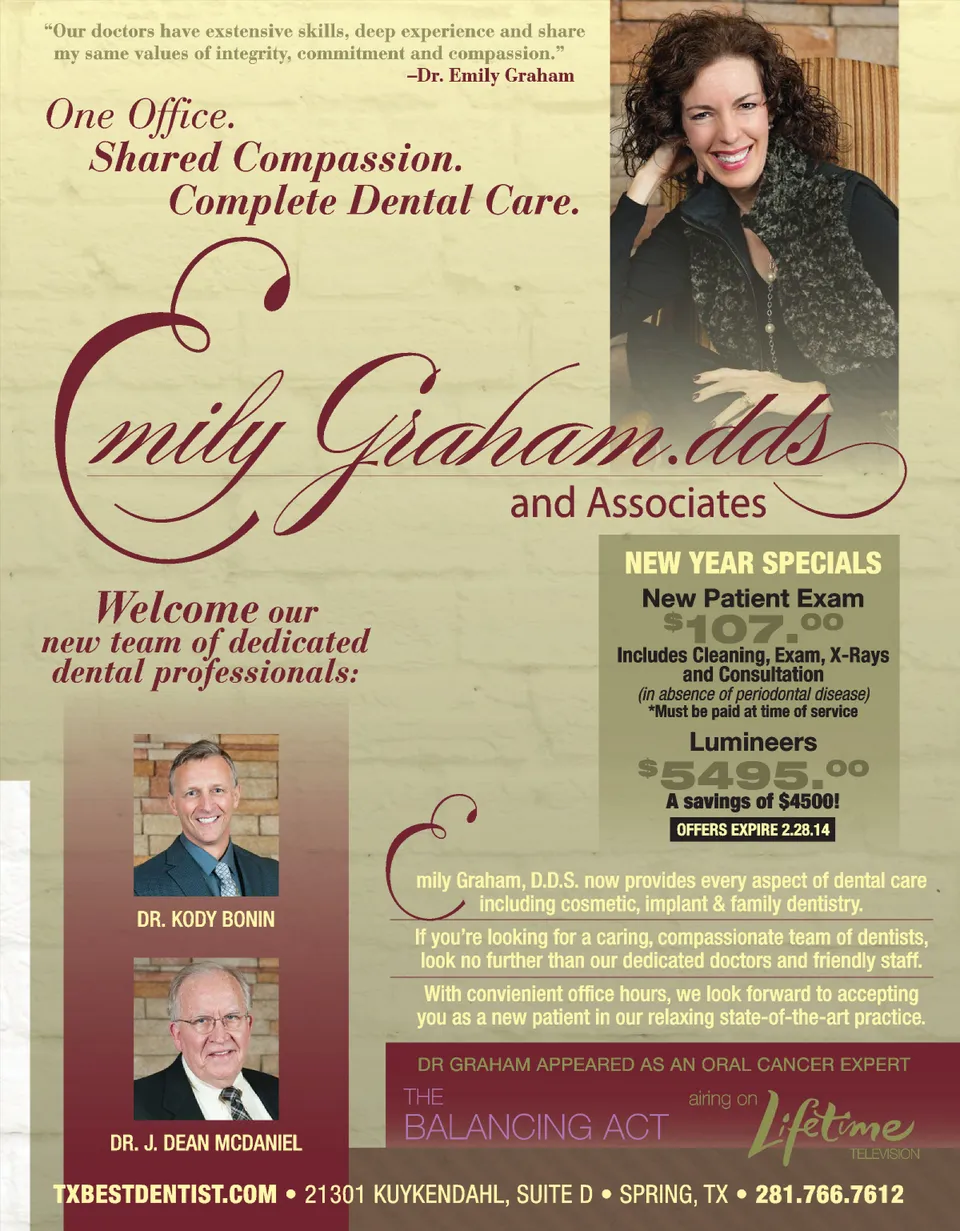 "Our doctors have exstensive skills, deep experience and share my same values of integrity, commitment and compassion."
–Dr. Emily Graham

One Office.
Shared Compassion.
Complete Dental Care.

Emily Graham.dds
and Associates

Welcome our new team of dedicated dental professionals:

DR. KODY BONIN

DR. J. DEAN MCDANIEL

NEW YEAR SPECIALS
New Patient Exam
$107.00
Includes Cleaning, Exam, X-Rays and Consultation
(in absence of periodontal disease)
*Must be paid at time of service
Lumineers
$5495.00
A savings of $4500!
OFFERS EXPIRE 2.28.14

Emily Graham, D.D.S. now provides every aspect of dental care including cosmetic, implant & family dentistry.

If you're looking for a caring, compassionate team of dentists, look no further than our dedicated doctors and friendly staff.

With convienient office hours, we look forward to accepting you as a new patient in our relaxing state-of-the-art practice.

DR GRAHAM APPEARED AS AN ORAL CANCER EXPERT
THE
BALANCING ACT
airing on
Lifetime
TELEVISION

TXBESTDENTIST.COM • 21301 KUYKENDAHL, SUITE D • SPRING, TX • 281.766.7612